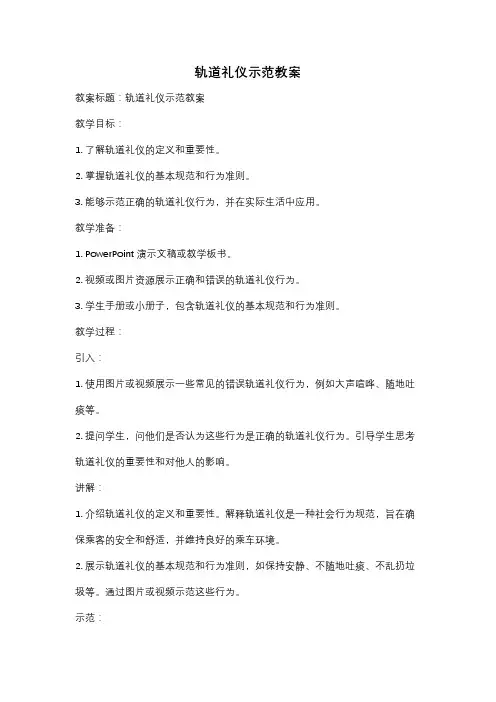 轨道礼仪示范教案

教案标题：轨道礼仪示范教案

教学目标：

1. 了解轨道礼仪的定义和重要性。

2. 掌握轨道礼仪的基本规范和行为准则。

3. 能够示范正确的轨道礼仪行为，并在实际生活中应用。

教学准备：

1. PowerPoint 演示文稿或教学板书。

2. 视频或图片资源展示正确和错误的轨道礼仪行为。

3. 学生手册或小册子，包含轨道礼仪的基本规范和行为准则。

教学过程：

引入：

1. 使用图片或视频展示一些常见的错误轨道礼仪行为，例如大声喧哗、随地吐痰等。

2. 提问学生，问他们是否认为这些行为是正确的轨道礼仪行为。引导学生思考轨道礼仪的重要性和对他人的影响。

讲解：

1. 介绍轨道礼仪的定义和重要性。解释轨道礼仪是一种社会行为规范，旨在确保乘客的安全和舒适，并维持良好的乘车环境。

2. 展示轨道礼仪的基本规范和行为准则，如保持安静、不随地吐痰、不乱扔垃圾等。通过图片或视频示范这些行为。

示范：